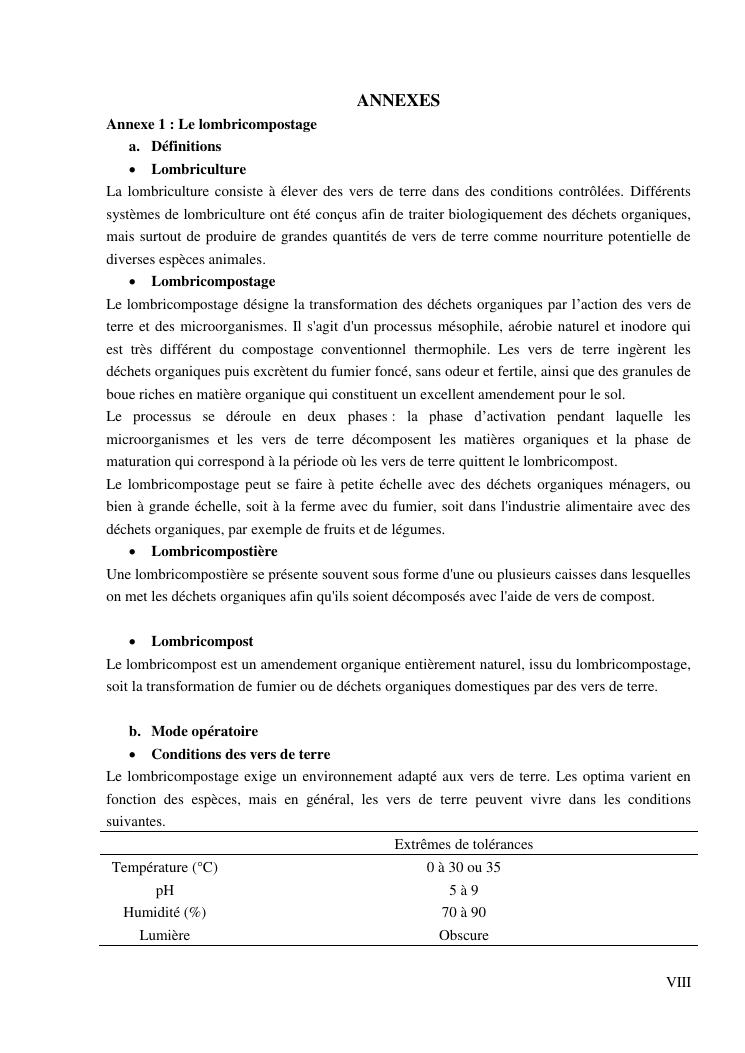 ANNEXES

Annexe 1 : Le lombricompostage

a. Définitions

• Lombriculture

La lombriculture consiste à élever des vers de terre dans des conditions contrôlées. Différents systèmes de lombriculture ont été conçus afin de traiter biologiquement des déchets organiques, mais surtout de produire de grandes quantités de vers de terre comme nourriture potentielle de diverses espèces animales.

• Lombricompostage

Le lombricompostage désigne la transformation des déchets organiques par l'action des vers de terre et des microorganismes. Il s'agit d'un processus mésophile, aérobie naturel et inodore qui est très différent du compostage conventionnel thermophile. Les vers de terre ingèrent les déchets organiques puis excrètent du fumier foncé, sans odeur et fertile, ainsi que des granules de boue riches en matière organique qui constituent un excellent amendement pour le sol.

Le processus se déroule en deux phases : la phase d'activation pendant laquelle les microorganismes et les vers de terre décomposent les matières organiques et la phase de maturation qui correspond à la période où les vers de terre quittent le lombricompost.

Le lombricompostage peut se faire à petite échelle avec des déchets organiques ménagers, ou bien à grande échelle, soit à la ferme avec du fumier, soit dans l'industrie alimentaire avec des déchets organiques, par exemple de fruits et de légumes.

• Lombricompostière

Une lombricompostière se présente souvent sous forme d'une ou plusieurs caisses dans lesquelles on met les déchets organiques afin qu'ils soient décomposés avec l'aide de vers de compost.

• Lombricompost

Le lombricompost est un amendement organique entièrement naturel, issu du lombricompostage, soit la transformation de fumier ou de déchets organiques domestiques par des vers de terre.

b. Mode opératoire

• Conditions des vers de terre

Le lombricompostage exige un environnement adapté aux vers de terre. Les optima varient en fonction des espèces, mais en général, les vers de terre peuvent vivre dans les conditions suivantes.

| | Extrêmes de tolérances |
|---|---|
| Température (°C) | 0 à 30 ou 35 |
| pH | 5 à 9 |
| Humidité (%) | 70 à 90 |
| Lumière | Obscure |

VIII